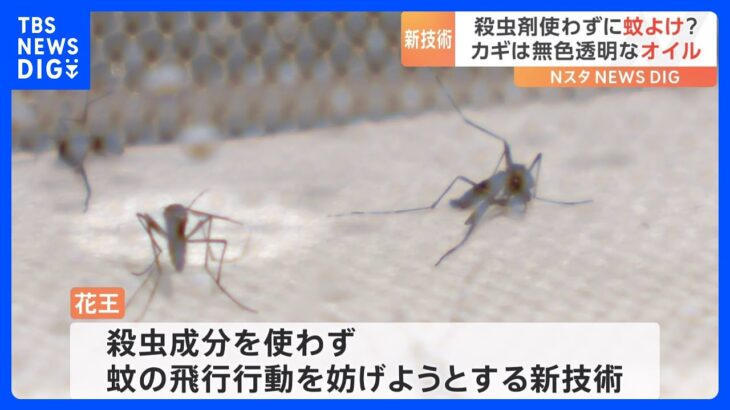 TBS NEWS DIG

新技術

殺虫剤使わずに蚊よけ?
カギは無色透明なオイル

Nスタ NEWS DIG

花王

殺虫成分を使わず
蚊の飛行行動を妨げようとする新技術